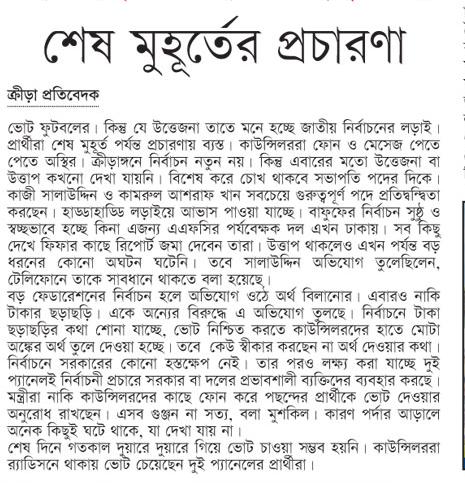 শেষ মুহূর্তের প্রচারণা

ক্রীড়া প্রতিবেদক

ভোট ফুটবলের। কিন্তু যে উত্তেজনা তাতে মনে হচ্ছে জাতীয় নির্বাচনের লড়াই। প্রার্থীরা শেষ মুহূর্ত পর্যন্ত প্রচারণায় ব্যস্ত। কাউন্সিলররা ফোন ও মেসেজ পেতে পেতে অস্থির। ক্রীড়াঙ্গনে নির্বাচন নতুন নয়। কিন্তু এবারের মতো উত্তেজনা বা উত্তাপ কখনো দেখা যায়নি। বিশেষ করে চোখ থাকবে সভাপতি পদের দিকে। কাজী সালাউদ্দিন ও কামরুল আশরাফ খান সবচেয়ে গুরুত্বপূর্ণ পদে প্রতিদ্বন্দ্বিতা করছেন। হাড্ডাহাড্ডি লড়াইয়ে আভাস পাওয়া যাচ্ছে। বাফুফের নির্বাচন সুষ্ঠু ও স্বচ্ছভাবে হচ্ছে কিনা এজন্য এএফসির পর্যবেক্ষক দল এখন ঢাকায়। সব কিছু দেখে ফিফার কাছে রিপোর্ট জমা দেবেন তারা। উত্তাপ থাকলেও এখন পর্যন্ত বড় ধরনের কোনো অঘটন ঘটেনি। তবে সালাউদ্দিন অভিযোগ তুলেছিলেন, টেলিফোনে তাকে সাবধানে থাকতে বলা হয়েছে।
বড় ফেডারেশনের নির্বাচন হলে অভিযোগ ওঠে অর্থ বিলানোর। এবারও নাকি টাকার ছড়াছড়ি। একে অন্যের বিরুদ্ধে এ অভিযোগ তুলছে। নির্বাচনে টাকা ছড়াছড়ির কথা শোনা যাচ্ছে, ভোট নিশ্চিত করতে কাউন্সিলরদের হাতে মোটা অঙ্কের অর্থ তুলে দেওয়া হচ্ছে। তবে কেউ স্বীকার করছেন না অর্থ দেওয়ার কথা। নির্বাচনে সরকারের কোনো হস্তক্ষেপ নেই। তার পরও লক্ষ্য করা যাচ্ছে দুই প্যানেলই নির্বাচনী প্রচারে সরকার বা দলের প্রভাবশালী ব্যক্তিদের ব্যবহার করছে। মন্ত্রীরা নাকি কাউন্সিলরদের কাছে ফোন করে পছন্দের প্রার্থীকে ভোট দেওয়ার অনুরোধ রাখছেন। এসব গুঞ্জন না সত্য, বলা মুশকিল। কারণ পর্দার আড়ালে অনেক কিছুই ঘটে থাকে, যা দেখা যায় না।
শেষ দিনে গতকাল দুয়ারে দুয়ারে গিয়ে ভোট চাওয়া সম্ভব হয়নি। কাউন্সিলররা র‍্যাডিসনে থাকায় ভোট চেয়েছেন দুই প্যানেলের প্রার্থীরা।